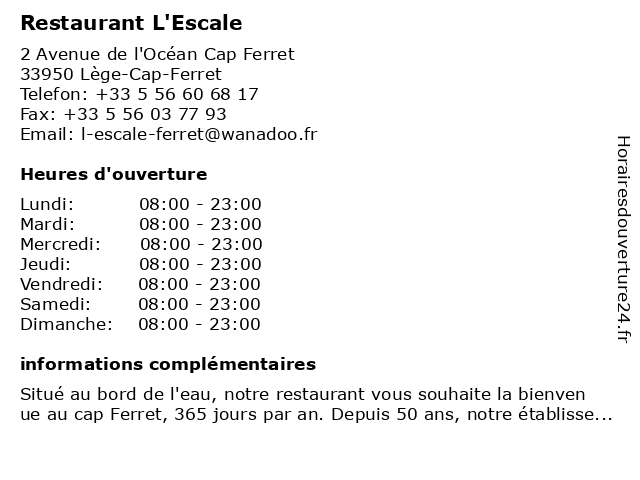 Restaurant L'Escale

2 Avenue de l'Océan Cap Ferret
33950 Lège-Cap-Ferret
Telefon: +33 5 56 60 68 17
Fax: +33 5 56 03 77 93
Email: l-escale-ferret@wanadoo.fr

Heures d'ouverture

Lundi: 08:00 - 23:00
Mardi: 08:00 - 23:00
Mercredi: 08:00 - 23:00
Jeudi: 08:00 - 23:00
Vendredi: 08:00 - 23:00
Samedi: 08:00 - 23:00
Dimanche: 08:00 - 23:00

informations complémentaires

Situé au bord de l'eau, notre restaurant vous souhaite la bienven ue au cap Ferret, 365 jours par an. Depuis 50 ans, notre établisse...

Horairesdouverture24.fr